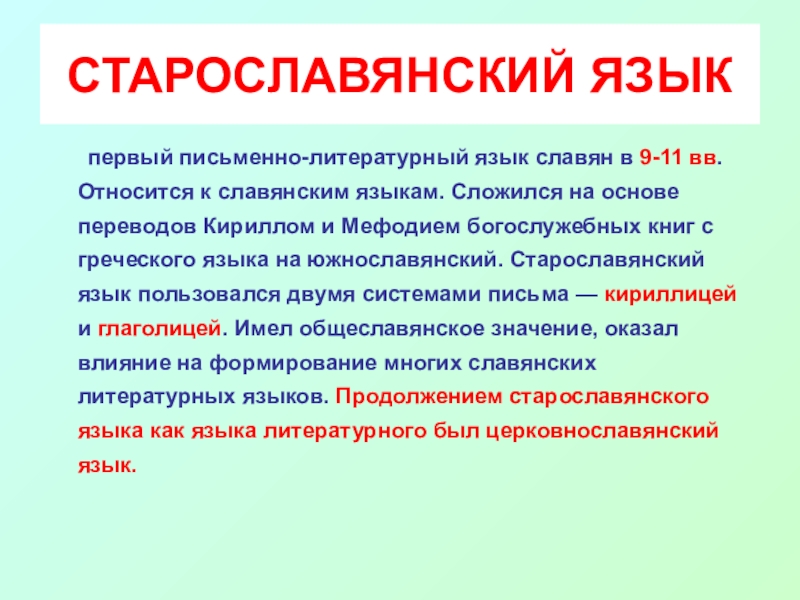 СТАРОСЛАВЯНСКИЙ ЯЗЫК

первый письменно-литературный язык славян в 9-11 вв. Относится к славянским языкам. Сложился на основе переводов Кириллом и Мефодием богослужебных книг с греческого языка на южнославянский. Старославянский язык пользовался двумя системами письма — кириллицей и глаголицей. Имел общеславянское значение, оказал влияние на формирование многих славянских литературных языков. Продолжением старославянского языка как языка литературного был церковнославянский язык.